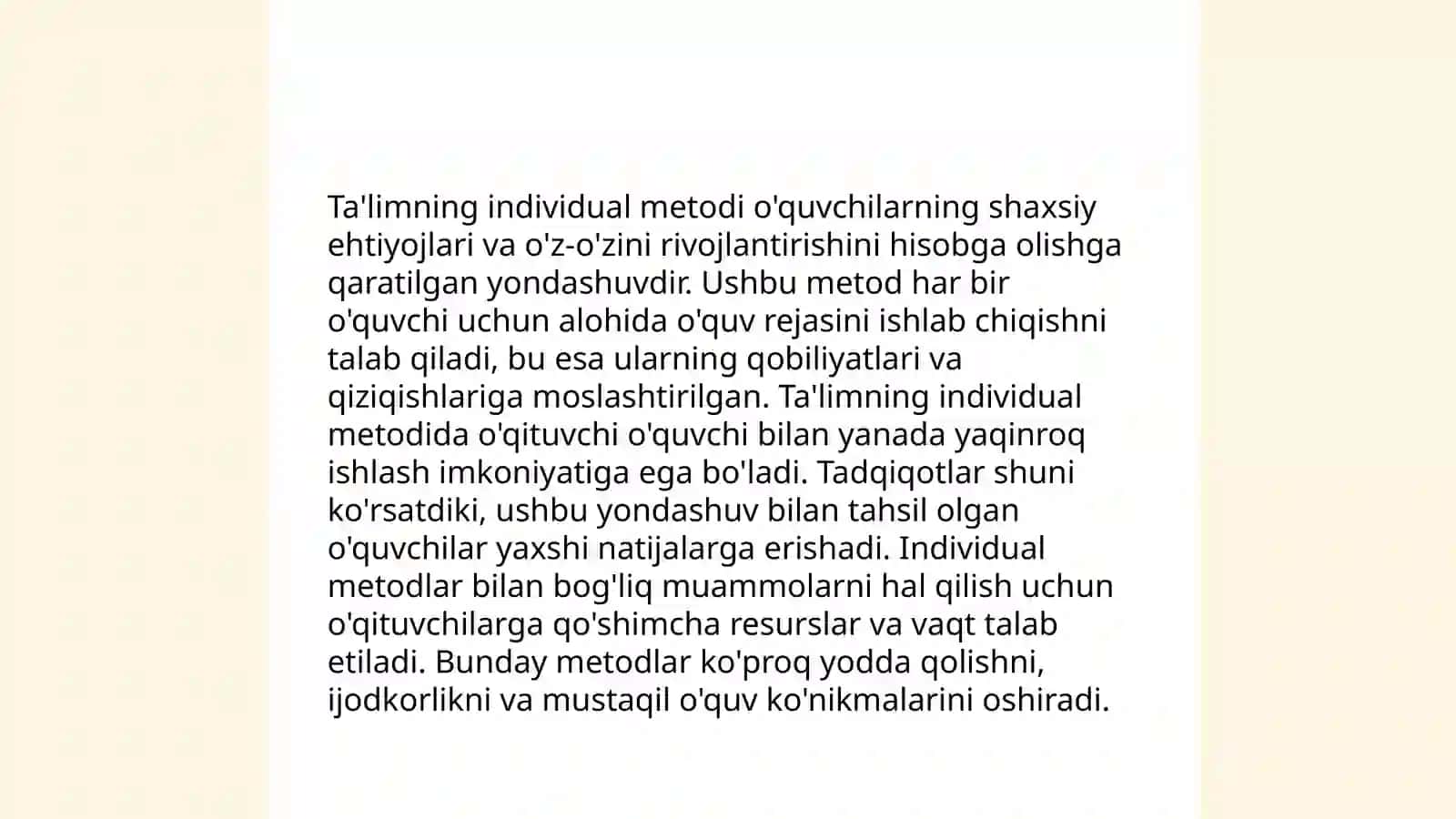 Ta'limning individual metodi o'quvchilarning shaxsiy ehtiyojlari va o'z-o'zini rivojlantirishini hisobga olishga qaratilgan yondashuvdir. Ushbu metod har bir o'quvchi uchun alohida o'quv rejasini ishlab chiqishni talab qiladi, bu esa ularning qobiliyatlari va qiziqishlariga moslashtirilgan. Ta'limning individual metodida o'qituvchi o'quvchi bilan yanada yaqinroq ishlash imkoniyatiga ega bo'ladi. Tadqiqotlar shuni ko'rsatdiki, ushbu yondashuv bilan tahsil olgan o'quvchilar yaxshi natijalarga erishadi. Individual metodlar bilan bog'liq muammolarni hal qilish uchun o'qituvchilarga qo'shimcha resurslar va vaqt talab etiladi. Bunday metodlar ko'proq yodda qolishni, ijodkorlikni va mustaqil o'quv ko'nikmalarini oshiradi.